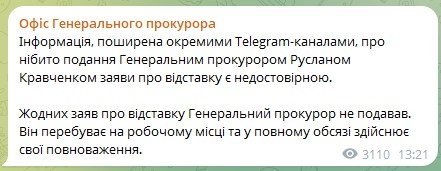 Офіс Генерального прокурора
Інформація, поширена окремими Telegram-каналами, про нібито подання Генеральним прокурором Русланом Кравченком заяви про відставку є недостовірною.

Жодних заяв про відставку Генеральний прокурор не подавав. Він перебуває на робочому місці та у повному обсязі здійснює свої повноваження.

3110 13:21